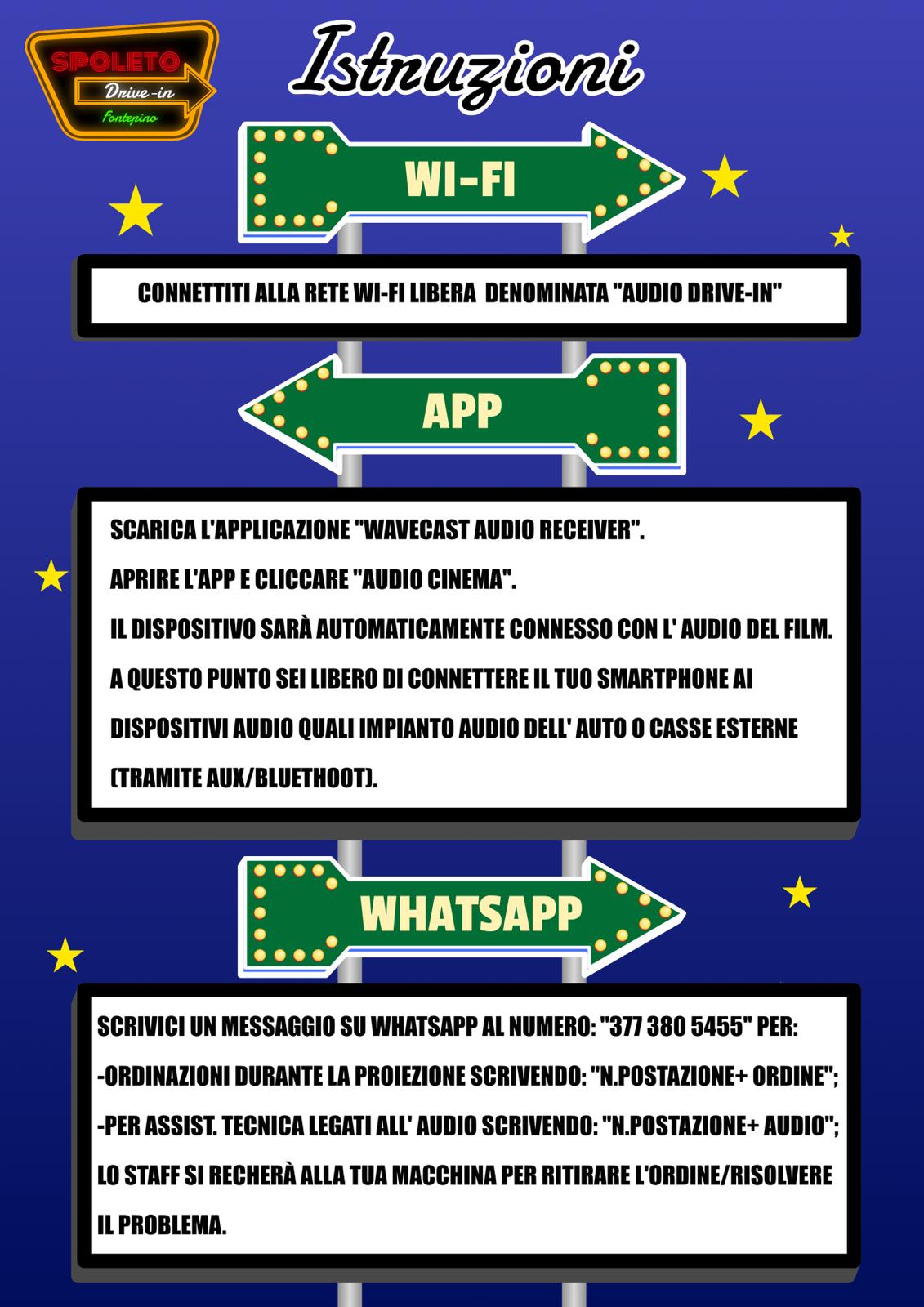 SPOLETO
Drive-in
Fontepino

Istruzioni

WI-FI

CONNETTITI ALLA RETE WI-FI LIBERA DENOMINATA "AUDIO DRIVE-IN"

APP

SCARICA L'APPLICAZIONE "WAVECAST AUDIO RECEIVER".
APRIRE L'APP E CLICCARE "AUDIO CINEMA".
IL DISPOSITIVO SARÀ AUTOMATICAMENTE CONNESSO CON L' AUDIO DEL FILM.
A QUESTO PUNTO SEI LIBERO DI CONNETTERE IL TUO SMARTPHONE AI DISPOSITIVI AUDIO QUALI IMPIANTO AUDIO DELL' AUTO O CASSE ESTERNE (TRAMITE AUX/BLUETHOOT).

WHATSAPP

SCRIVICI UN MESSAGGIO SU WHATSAPP AL NUMERO: "377 380 5455" PER:
-ORDINAZIONI DURANTE LA PROIEZIONE SCRIVENDO: "N.POSTAZIONE+ ORDINE";
-PER ASSIST. TECNICA LEGATI ALL' AUDIO SCRIVENDO: "N.POSTAZIONE+ AUDIO";
LO STAFF SI RECHERÀ ALLA TUA MACCHINA PER RITIRARE L'ORDINE/RISOLVERE IL PROBLEMA.